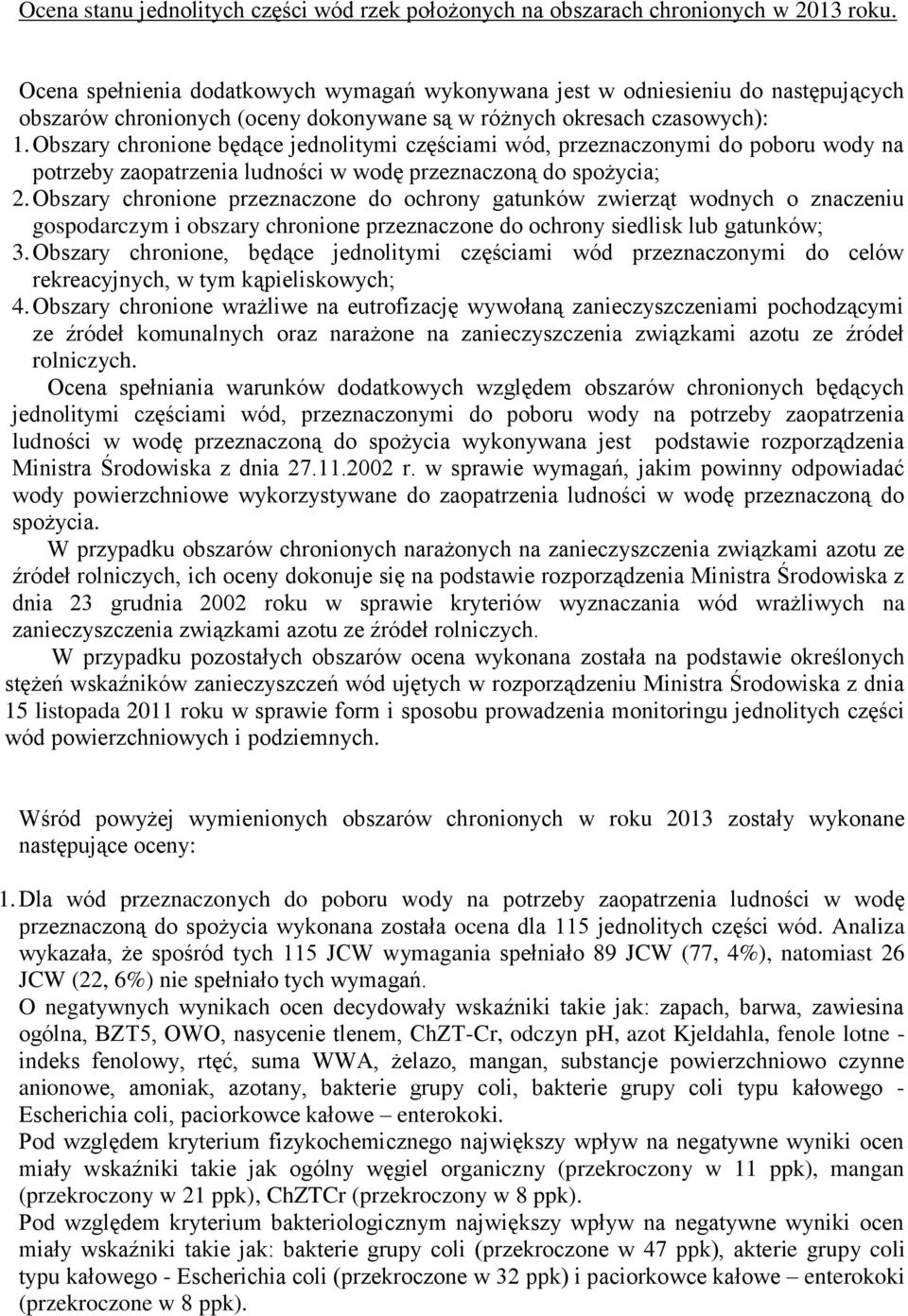 Ocena stanu jednolitych części wód rzek położonych na obszarach chronionych w 2013 roku.

Ocena spełnienia dodatkowych wymagań wykonywana jest w odniesieniu do następujących obszarów chronionych (oceny dokonywane są w różnych okresach czasowych):
1. Obszary chronione będące jednolitymi częściami wód, przeznaczonymi do poboru wody na potrzeby zaopatrzenia ludności w wodę przeznaczoną do spożycia;
2. Obszary chronione przeznaczone do ochrony gatunków zwierząt wodnych o znaczeniu gospodarczym i obszary chronione przeznaczone do ochrony siedlisk lub gatunków;
3. Obszary chronione, będące jednolitymi częściami wód przeznaczonymi do celów rekreacyjnych, w tym kąpieliskowych;
4. Obszary chronione wrażliwe na eutrofizację wywołaną zanieczyszczeniami pochodzącymi ze źródeł komunalnych oraz narażone na zanieczyszczenia związkami azotu ze źródeł rolniczych.

Ocena spełniania warunków dodatkowych względem obszarów chronionych będących jednolitymi częściami wód, przeznaczonymi do poboru wody na potrzeby zaopatrzenia ludności w wodę przeznaczoną do spożycia wykonywana jest podstawie rozporządzenia Ministra Środowiska z dnia 27.11.2002 r. w sprawie wymagań, jakim powinny odpowiadać wody powierzchniowe wykorzystywane do zaopatrzenia ludności w wodę przeznaczoną do spożycia.

W przypadku obszarów chronionych narażonych na zanieczyszczenia związkami azotu ze źródeł rolniczych, ich oceny dokonuje się na podstawie rozporządzenia Ministra Środowiska z dnia 23 grudnia 2002 roku w sprawie kryteriów wyznaczania wód wrażliwych na zanieczyszczenia związkami azotu ze źródeł rolniczych.

W przypadku pozostałych obszarów ocena wykonana została na podstawie określonych stężeń wskaźników zanieczyszczeń wód ujętych w rozporządzeniu Ministra Środowiska z dnia 15 listopada 2011 roku w sprawie form i sposobu prowadzenia monitoringu jednolitych części wód powierzchniowych i podziemnych.

Wśród powyżej wymienionych obszarów chronionych w roku 2013 zostały wykonane następujące oceny:

1. Dla wód przeznaczonych do poboru wody na potrzeby zaopatrzenia ludności w wodę przeznaczoną do spożycia wykonana została ocena dla 115 jednolitych części wód. Analiza wykazała, że spośród tych 115 JCW wymagania spełniało 89 JCW (77, 4%), natomiast 26 JCW (22, 6%) nie spełniało tych wymagań.
O negatywnych wynikach ocen decydowały wskaźniki takie jak: zapach, barwa, zawiesina ogólna, BZT5, OWO, nasycenie tlenem, ChZT-Cr, odczyn pH, azot Kjeldahla, fenole lotne - indeks fenolowy, rtęć, suma WWA, żelazo, mangan, substancje powierzchniowo czynne anionowe, amoniak, azotany, bakterie grupy coli, bakterie grupy coli typu kałowego - Escherichia coli, paciorkowce kałowe – enterokoki.
Pod względem kryterium fizykochemicznego największy wpływ na negatywne wyniki ocen miały wskaźniki takie jak ogólny węgiel organiczny (przekroczony w 11 ppk), mangan (przekroczony w 21 ppk), ChZTCr (przekroczony w 8 ppk).
Pod względem kryterium bakteriologicznym największy wpływ na negatywne wyniki ocen miały wskaźniki takie jak: bakterie grupy coli (przekroczone w 47 ppk), akterie grupy coli typu kałowego - Escherichia coli (przekroczone w 32 ppk) i paciorkowce kałowe – enterokoki (przekroczone w 8 ppk).